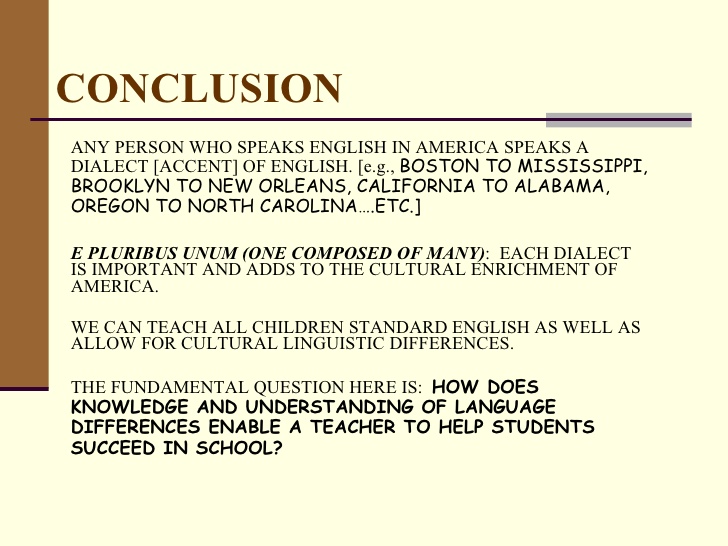 CONCLUSION

ANY PERSON WHO SPEAKS ENGLISH IN AMERICA SPEAKS A DIALECT [ACCENT] OF ENGLISH. [e.g., BOSTON TO MISSISSIPPI, BROOKLYN TO NEW ORLEANS, CALIFORNIA TO ALABAMA, OREGON TO NORTH CAROLINA….ETC.]

E PLURIBUS UNUM (ONE COMPOSED OF MANY): EACH DIALECT IS IMPORTANT AND ADDS TO THE CULTURAL ENRICHMENT OF AMERICA.

WE CAN TEACH ALL CHILDREN STANDARD ENGLISH AS WELL AS ALLOW FOR CULTURAL LINGUISTIC DIFFERENCES.

THE FUNDAMENTAL QUESTION HERE IS: HOW DOES KNOWLEDGE AND UNDERSTANDING OF LANGUAGE DIFFERENCES ENABLE A TEACHER TO HELP STUDENTS SUCCEED IN SCHOOL?